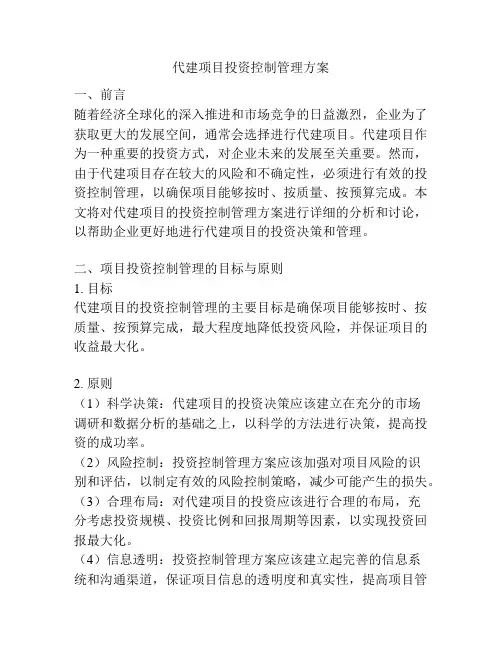 代建项目投资控制管理方案

一、前言
随着经济全球化的深入推进和市场竞争的日益激烈，企业为了获取更大的发展空间，通常会选择进行代建项目。代建项目作为一种重要的投资方式，对企业未来的发展至关重要。然而，由于代建项目存在较大的风险和不确定性，必须进行有效的投资控制管理，以确保项目能够按时、按质量、按预算完成。本文将对代建项目的投资控制管理方案进行详细的分析和讨论，以帮助企业更好地进行代建项目的投资决策和管理。

二、项目投资控制管理的目标与原则
1. 目标
代建项目的投资控制管理的主要目标是确保项目能够按时、按质量、按预算完成，最大程度地降低投资风险，并保证项目的收益最大化。

2. 原则
（1）科学决策：代建项目的投资决策应该建立在充分的市场调研和数据分析的基础之上，以科学的方法进行决策，提高投资的成功率。
（2）风险控制：投资控制管理方案应该加强对项目风险的识别和评估，以制定有效的风险控制策略，减少可能产生的损失。
（3）合理布局：对代建项目的投资应该进行合理的布局，充分考虑投资规模、投资比例和回报周期等因素，以实现投资回报最大化。
（4）信息透明：投资控制管理方案应该建立起完善的信息系统和沟通渠道，保证项目信息的透明度和真实性，提高项目管